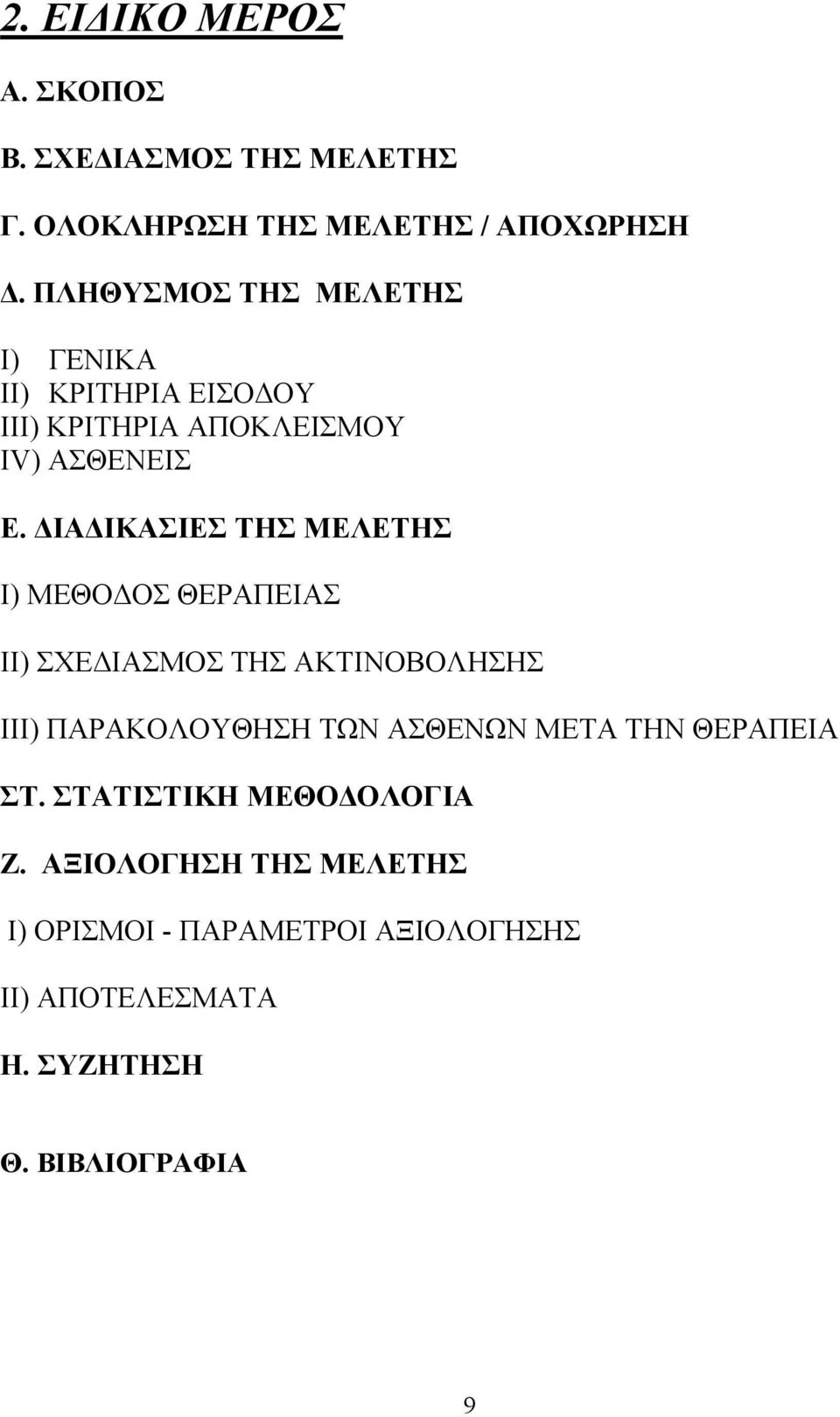 2. ΕΙΔΙΚΟ ΜΕΡΟΣ

Α. ΣΚΟΠΟΣ

Β. ΣΧΕΔΙΑΣΜΟΣ ΤΗΣ ΜΕΛΕΤΗΣ

Γ. ΟΛΟΚΛΗΡΩΣΗ ΤΗΣ ΜΕΛΕΤΗΣ / ΑΠΟΧΩΡΗΣΗ

Δ. ΠΛΗΘΥΣΜΟΣ ΤΗΣ ΜΕΛΕΤΗΣ

I) ΓΕΝΙΚΑ
II) ΚΡΙΤΗΡΙΑ ΕΙΣΟΔΟΥ
III) ΚΡΙΤΗΡΙΑ ΑΠΟΚΛΕΙΣΜΟΥ
IV) ΑΣΘΕΝΕΙΣ

Ε. ΔΙΑΔΙΚΑΣΙΕΣ ΤΗΣ ΜΕΛΕΤΗΣ

I) ΜΕΘΟΔΟΣ ΘΕΡΑΠΕΙΑΣ

II) ΣΧΕΔΙΑΣΜΟΣ ΤΗΣ ΑΚΤΙΝΟΒΟΛΗΣΗΣ

III) ΠΑΡΑΚΟΛΟΥΘΗΣΗ ΤΩΝ ΑΣΘΕΝΩΝ ΜΕΤΑ ΤΗΝ ΘΕΡΑΠΕΙΑ

ΣΤ. ΣΤΑΤΙΣΤΙΚΗ ΜΕΘΟΔΟΛΟΓΙΑ

Ζ. ΑΞΙΟΛΟΓΗΣΗ ΤΗΣ ΜΕΛΕΤΗΣ

I) ΟΡΙΣΜΟΙ - ΠΑΡΑΜΕΤΡΟΙ ΑΞΙΟΛΟΓΗΣΗΣ

II) ΑΠΟΤΕΛΕΣΜΑΤΑ

Η. ΣΥΖΗΤΗΣΗ

Θ. ΒΙΒΛΙΟΓΡΑΦΙΑ

9